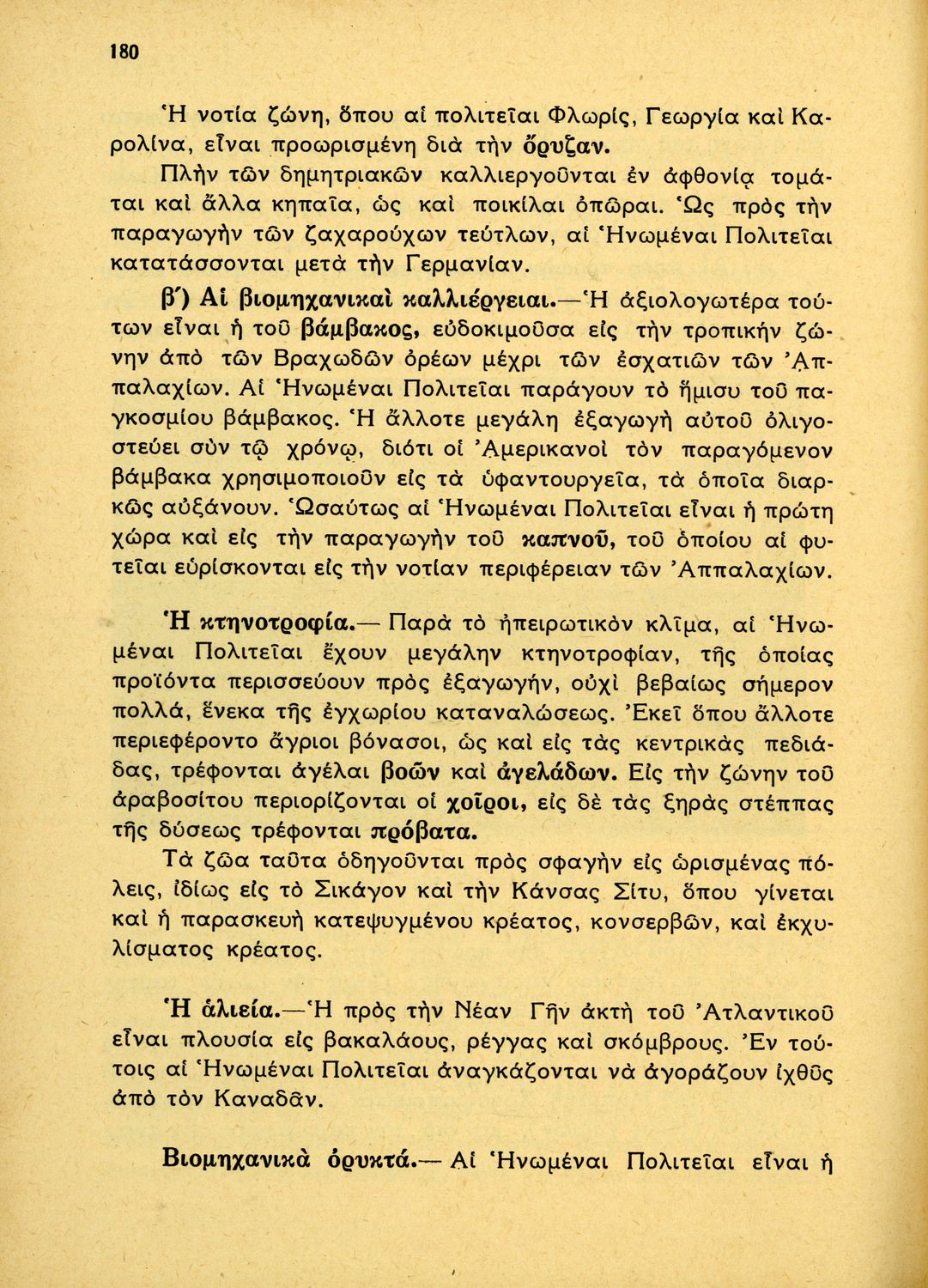 180

Ἡ νοτία ζώνη, ὅπου αἱ πολιτεῖαι Φλωρίς, Γεωργία καὶ Καρολίνα, εἶναι προωρισμένη διὰ τὴν ὄρυζαν.

Πλὴν τῶν δημητριακῶν καλλιεργοῦνται ἐν ἀφθονίᾳ τομάται καὶ ἄλλα κηπαῖα, ὡς καὶ ποικίλαι ὀπῶραι. Ὡς πρὸς τὴν παραγωγὴν τῶν ζαχαρούχων τεύτλων, αἱ Ἡνωμέναι Πολιτεῖαι κατατάσσονται μετὰ τὴν Γερμανίαν.

β΄) Αἱ βιομηχανικαὶ καλλιέργειαι.—Ἡ ἀξιολογωτέρα τούτων εἶναι ἡ τοῦ βάμβακος, εὐδοκιμοῦσα εἰς τὴν τροπικὴν ζώνην ἀπὸ τῶν Βραχωδῶν ὀρέων μέχρι τῶν ἐσχατιῶν τῶν Ἀππαλαχίων. Αἱ Ἡνωμέναι Πολιτεῖαι παράγουν τὸ ἥμισυ τοῦ παγκοσμίου βάμβακος. Ἡ ἄλλοτε μεγάλη ἐξαγωγὴ αὐτοῦ ὀλιγοστεύει σὺν τῷ χρόνῳ, διότι οἱ Ἀμερικανοὶ τὸν παραγόμενον βάμβακα χρησιμοποιοῦν εἰς τὰ ὑφαντουργεῖα, τὰ ὁποῖα διαρκῶς αὐξάνουν. Ὡσαύτως αἱ Ἡνωμέναι Πολιτεῖαι εἶναι ἡ πρώτη χώρα καὶ εἰς τὴν παραγωγὴν τοῦ καπνοῦ, τοῦ ὁποίου αἱ φυτεῖαι εὑρίσκονται εἰς τὴν νοτίαν περιφέρειαν τῶν Ἀππαλαχίων.

Ἡ κτηνοτροφία.— Παρὰ τὸ ἠπειρωτικὸν κλῖμα, αἱ Ἡνωμέναι Πολιτεῖαι ἔχουν μεγάλην κτηνοτροφίαν, τῆς ὁποίας προϊόντα περισσεύουν πρὸς ἐξαγωγήν, οὐχὶ βεβαίως σήμερον πολλά, ἕνεκα τῆς ἐγχωρίου καταναλώσεως. Ἐκεῖ ὅπου ἄλλοτε περιεφέροντο ἄγριοι βόνασοι, ὡς καὶ εἰς τὰς κεντρικὰς πεδιάδας, τρέφονται ἀγέλαι βοῶν καὶ ἀγελάδων. Εἰς τὴν ζώνην τοῦ ἀραβοσίτου περιορίζονται οἱ χοῖροι, εἰς δὲ τὰς ξηρὰς στέππας τῆς δύσεως τρέφονται πρόβατα.

Τὰ ζῶα ταῦτα ὁδηγοῦνται πρὸς σφαγὴν εἰς ὡρισμένας πόλεις, ἰδίως εἰς τὸ Σικάγον καὶ τὴν Κάνσας Σίτυ, ὅπου γίνεται καὶ ἡ παρασκευὴ κατεψυγμένου κρέατος, κονσερβῶν, καὶ ἐκχυλίσματος κρέατος.

Ἡ ἁλιεία.—Ἡ πρὸς τὴν Νέαν Γῆν ἀκτὴ τοῦ Ἀτλαντικοῦ εἶναι πλουσία εἰς βακαλάους, ρέγγας καὶ σκόμβρους. Ἐν τούτοις αἱ Ἡνωμέναι Πολιτεῖαι ἀναγκάζονται νὰ ἀγοράζουν ἰχθῦς ἀπὸ τὸν Καναδᾶν.

Βιομηχανικὰ ὀρυκτά.— Αἱ Ἡνωμέναι Πολιτεῖαι εἶναι ἡ